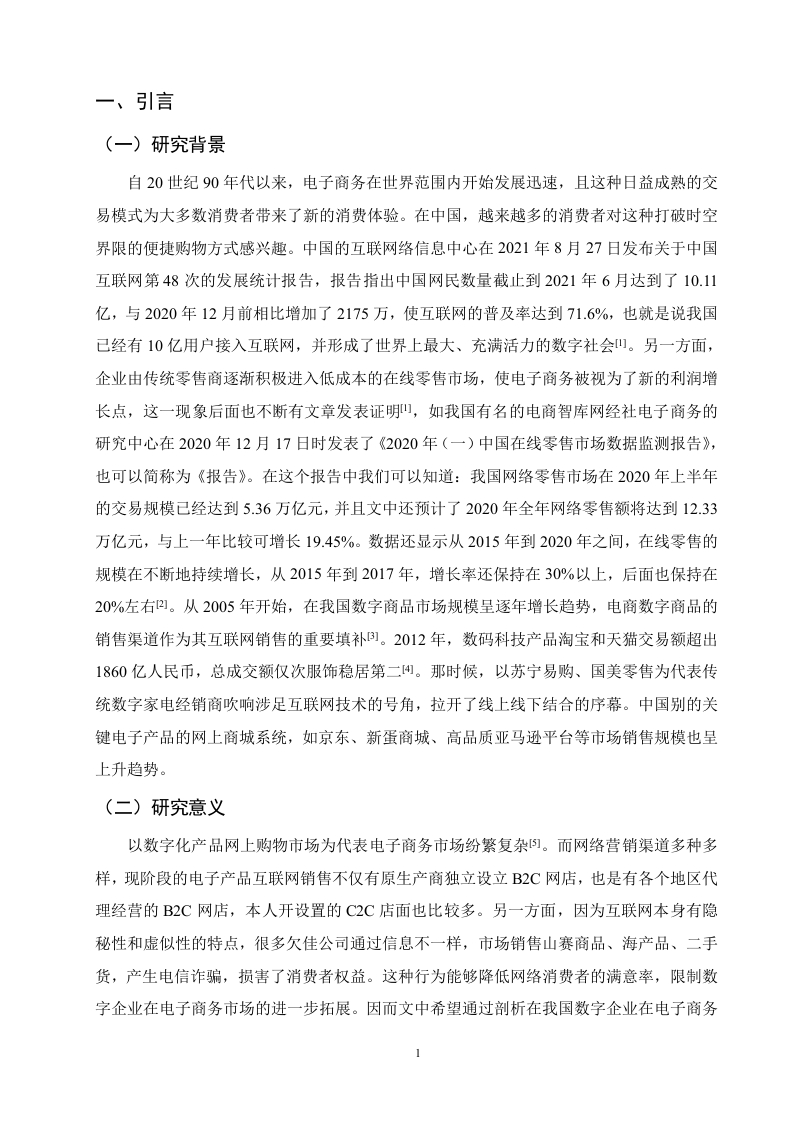 一、引言

（一）研究背景

自 20 世纪 90 年代以来，电子商务在世界范围内开始发展迅速，且这种日益成熟的交易模式为大多数消费者带来了新的消费体验。在中国，越来越多的消费者对这种打破时空界限的便捷购物方式感兴趣。中国的互联网络信息中心在 2021 年 8 月 27 日发布关于中国互联网第 48 次的发展统计报告，报告指出中国网民数量截止到 2021 年 6 月达到了 10.11 亿，与 2020 年 12 月前相比增加了 2175 万，使互联网的普及率达到 71.6%，也就是说我国已经有 10 亿用户接入互联网，并形成了世界上最大、充满活力的数字社会$^{[1]}$。另一方面，企业由传统零售商逐渐积极进入低成本的在线零售市场，使电子商务被视为了新的利润增长点，这一现象后面也不断有文章发表证明$^{[1]}$，如我国有名的电商智库网经社电子商务的研究中心在 2020 年 12 月 17 日时发表了《2020 年（一）中国在线零售市场数据监测报告》，也可以简称为《报告》。在这个报告中我们可以知道：我国网络零售市场在 2020 年上半年的交易规模已经达到 5.36 万亿元，并且文中还预计了 2020 年全年网络零售额将达到 12.33 万亿元，与上一年比较可增长 19.45%。数据还显示从 2015 年到 2020 年之间，在线零售的规模在不断地持续增长，从 2015 年到 2017 年，增长率还保持在 30%以上，后面也保持在 20%左右$^{[2]}$。从 2005 年开始，在我国数字商品市场规模呈逐年增长趋势，电商数字商品的销售渠道作为其互联网销售的重要填补$^{[3]}$。2012 年，数码科技产品淘宝和天猫交易额超出 1860 亿人民币，总成交额仅次服饰稳居第二$^{[4]}$。那时候，以苏宁易购、国美零售为代表传统数字家电经销商吹响涉足互联网技术的号角，拉开了线上线下结合的序幕。中国别的关键电子产品的网上商城系统，如京东、新蛋商城、高品质亚马逊平台等市场销售规模也呈上升趋势。

（二）研究意义

以数字化产品网上购物市场为代表电子商务市场纷繁复杂$^{[5]}$。而网络营销渠道多种多样，现阶段的电子产品互联网销售不仅有原生产商独立设立 B2C 网店，也是有各个地区代理经营的 B2C 网店，本人开设置的 C2C 店面也比较多。另一方面，因为互联网本身有隐秘性和虚似性的特点，很多欠佳公司通过信息不一样，市场销售山寨商品、海产品、二手货，产生电信诈骗，损害了消费者权益。这种行为能够降低网络消费者的满意率，限制数字企业在电子商务市场的进一步拓展。因而文中希望通过剖析在我国数字企业在电子商务

1